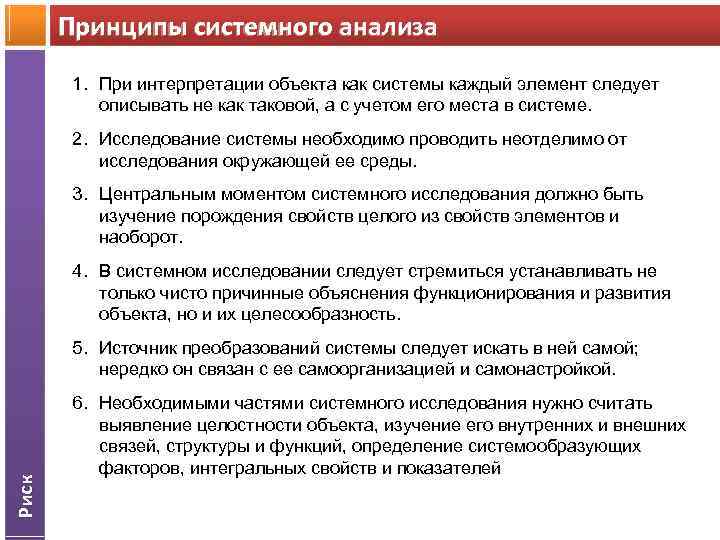 Принципы системного анализа

1. При интерпретации объекта как системы каждый элемент следует описывать не как таковой, а с учетом его места в системе.

2. Исследование системы необходимо проводить неотделимо от исследования окружающей ее среды.

3. Центральным моментом системного исследования должно быть изучение порождения свойств целого из свойств элементов и наоборот.

4. В системном исследовании следует стремиться устанавливать не только чисто причинные объяснения функционирования и развития объекта, но и их целесообразность.

5. Источник преобразований системы следует искать в ней самой; нередко он связан с ее самоорганизацией и самонастройкой.

6. Необходимыми частями системного исследования нужно считать выявление целостности объекта, изучение его внутренних и внешних связей, структуры и функций, определение системообразующих факторов, интегральных свойств и показателей

Риск